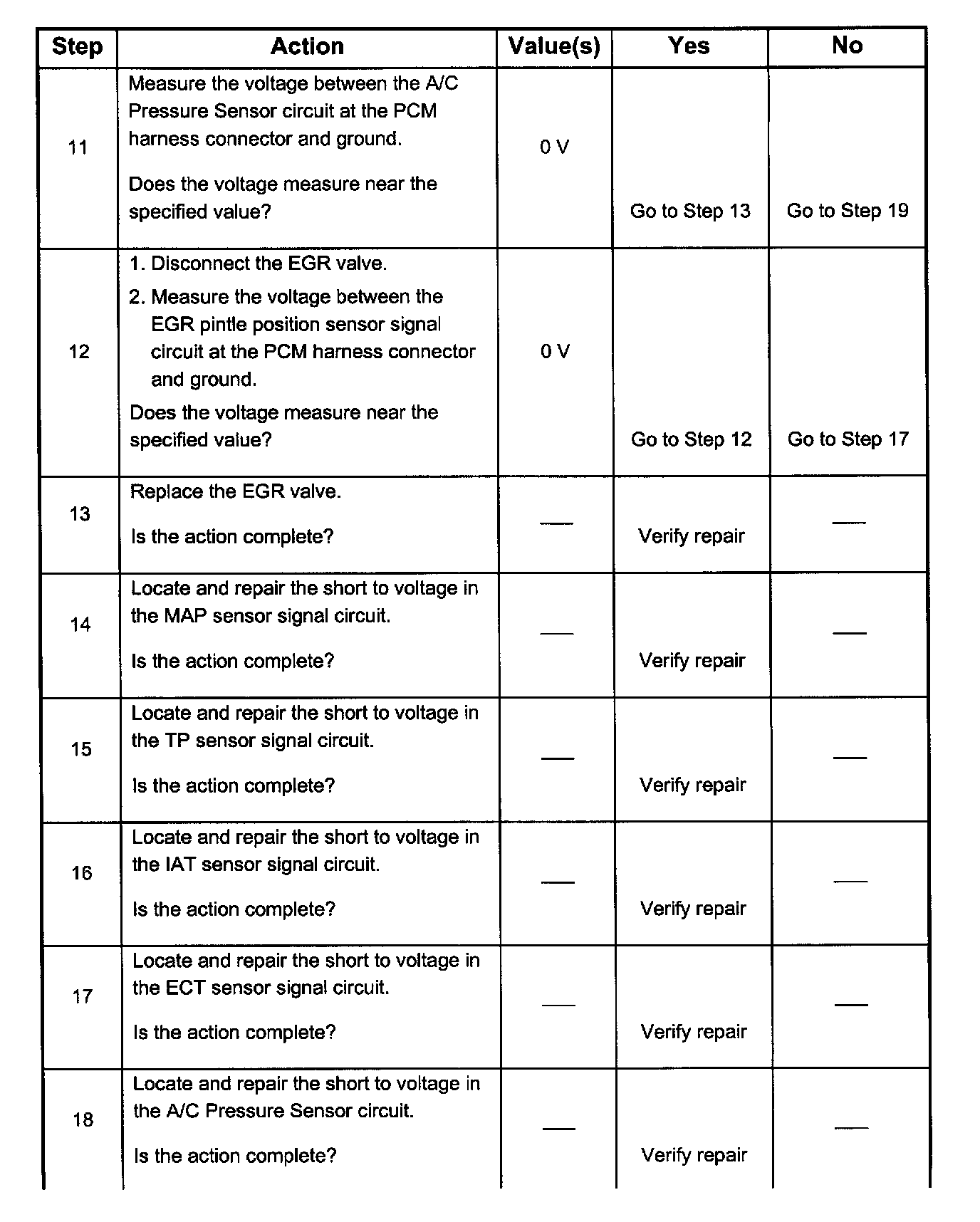 | Step | Action | Value(s) | Yes | No |
|---|---|---|---|---|
| 11 | Measure the voltage between the A/C Pressure Sensor circuit at the PCM harness connector and ground. Does the voltage measure near the specified value? | 0 V | Go to Step 13 | Go to Step 19 |
| 12 | 1. Disconnect the EGR valve. 2. Measure the voltage between the EGR pintle position sensor signal circuit at the PCM harness connector and ground. Does the voltage measure near the specified value? | 0 V | Go to Step 12 | Go to Step 17 |
| 13 | Replace the EGR valve. Is the action complete? | — | Verify repair | — |
| 14 | Locate and repair the short to voltage in the MAP sensor signal circuit. Is the action complete? | — | Verify repair | — |
| 15 | Locate and repair the short to voltage in the TP sensor signal circuit. Is the action complete? | — | Verify repair | — |
| 16 | Locate and repair the short to voltage in the IAT sensor signal circuit. Is the action complete? | — | Verify repair | — |
| 17 | Locate and repair the short to voltage in the ECT sensor signal circuit. Is the action complete? | — | Verify repair | — |
| 18 | Locate and repair the short to voltage in the A/C Pressure Sensor circuit. Is the action complete? | — | Verify repair | — |